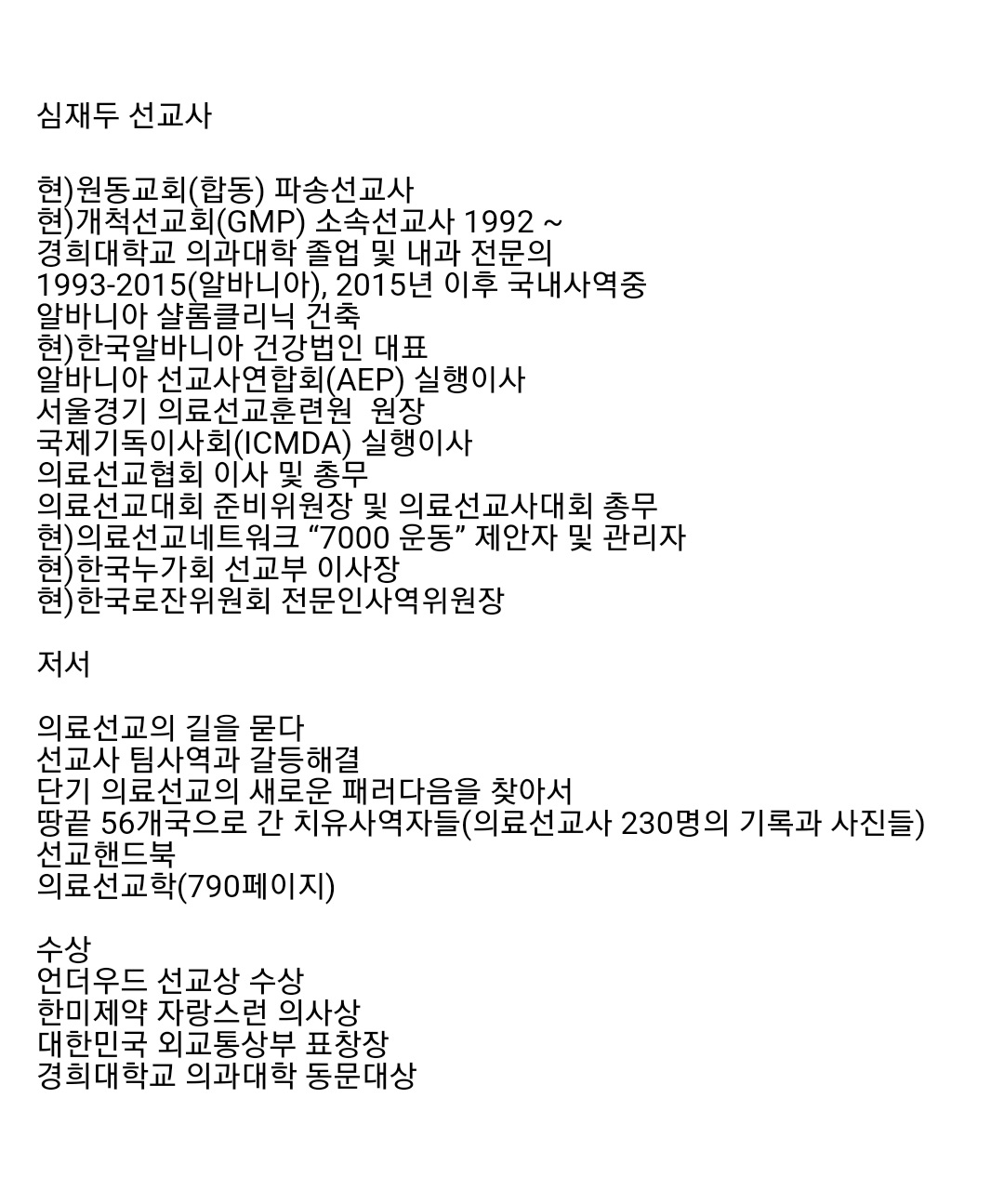 심재두 선교사

현)원동교회(합동) 파송선교사
현)개척선교회(GMP) 소속선교사 1992 ~
경희대학교 의과대학 졸업 및 내과 전문의
1993-2015(알바니아), 2015년 이후 국내사역중
알바니아 샬롬클리닉 건축
현)한국알바니아 건강법인 대표
알바니아 선교사연합회(AEP) 실행이사
서울경기 의료선교훈련원 원장
국제기독이사회(ICMDA) 실행이사
의료선교협회 이사 및 총무
의료선교대회 준비위원장 및 의료선교사대회 총무
현)의료선교네트워크 “7000 운동” 제안자 및 관리자
현)한국누가회 선교부 이사장
현)한국로잔위원회 전문인사역위원장

저서

의료선교의 길을 묻다
선교사 팀사역과 갈등해결
단기 의료선교의 새로운 패러다음을 찾아서
땅끝 56개국으로 간 치유사역자들(의료선교사 230명의 기록과 사진들)
선교핸드북
의료선교학(790페이지)

수상
언더우드 선교상 수상
한미제약 자랑스런 의사상
대한민국 외교통상부 표창장
경희대학교 의과대학 동문대상